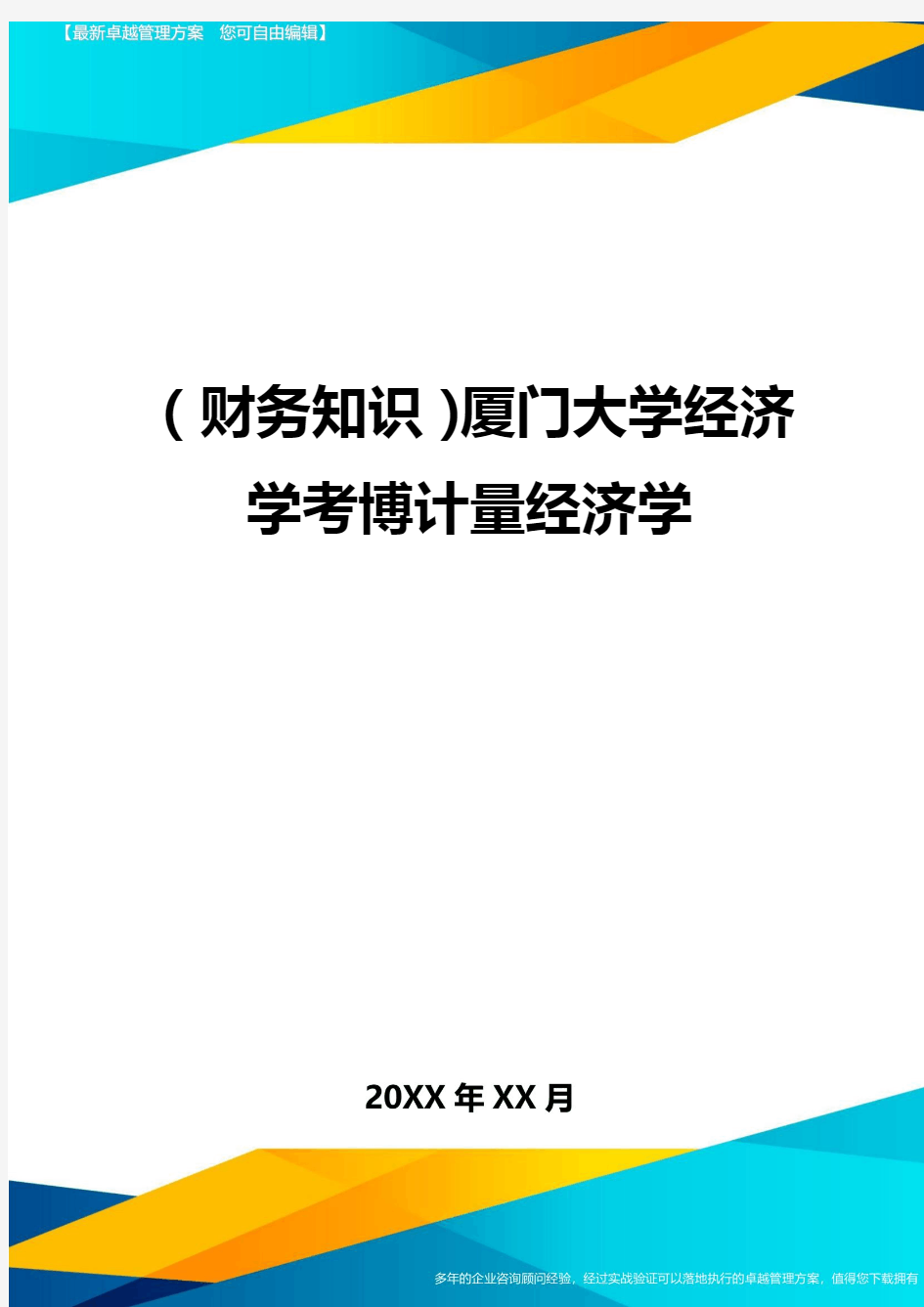 【最新卓越管理方案 您可自由编辑】

(财务知识)厦门大学经济学考博计量经济学

20XX年XX月

多年的企业咨询顾问经验，经过实战验证可以落地执行的卓越管理方案，值得您下载拥有